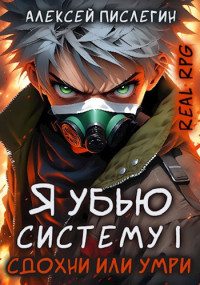 АЛЕКСЕЙ ПИСЛЕГИН

REAL RPG

Я УБЬЮ СИСТЕМУ I

СДОХНИ ИЛИ УМРИ